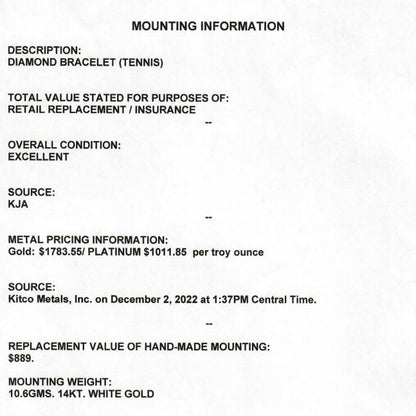 MOUNTING INFORMATION

DESCRIPTION:
DIAMOND BRACELET (TENNIS)

TOTAL VALUE STATED FOR PURPOSES OF:
RETAIL REPLACEMENT / INSURANCE

--

OVERALL CONDITION:
EXCELLENT

SOURCE:
KJA

--

METAL PRICING INFORMATION:
Gold: \$1783.55/ PLATINUM \$1011.85 per troy ounce

SOURCE:
Kitco Metals, Inc. on December 2, 2022 at 1:37PM Central Time.

--

REPLACEMENT VALUE OF HAND-MADE MOUNTING:
\$889.

MOUNTING WEIGHT:
10.6GMS. 14KT. WHITE GOLD